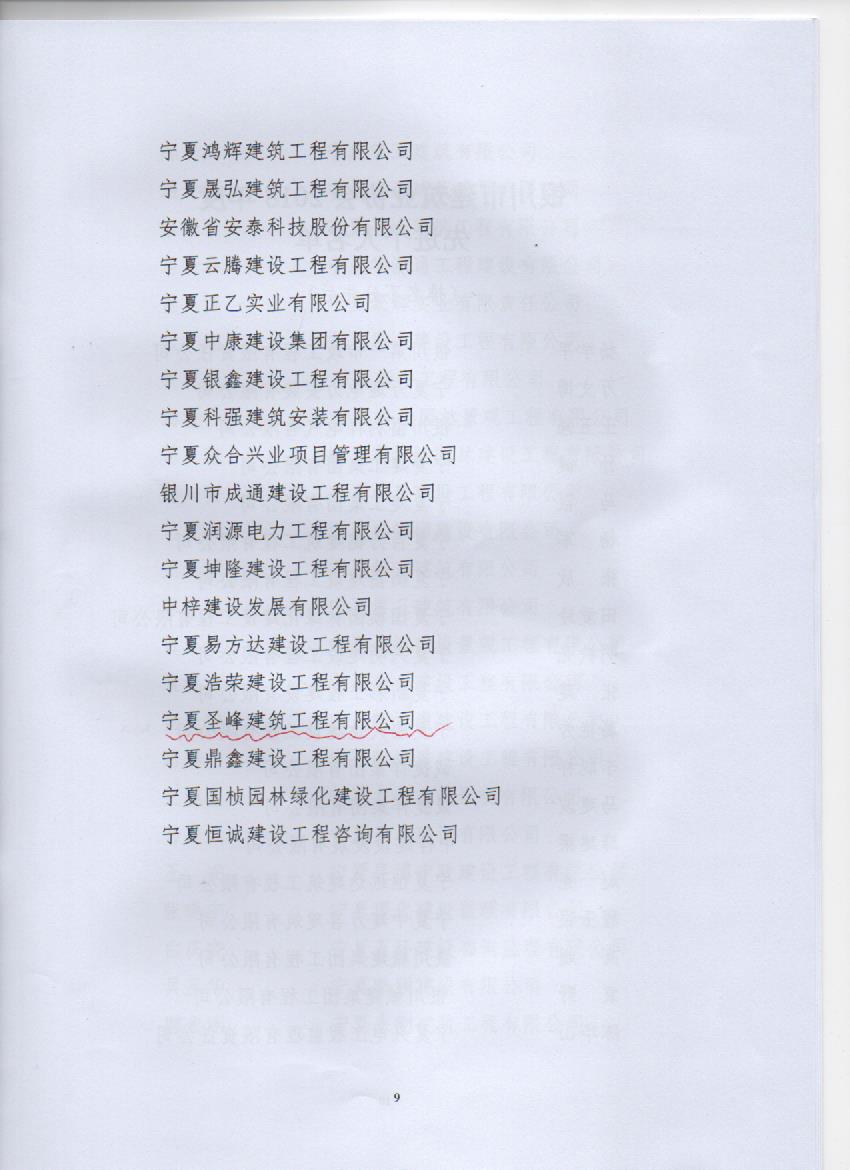 宁夏鸿辉建筑工程有限公司

宁夏晟弘建筑工程有限公司

安徽省安泰科技股份有限公司

宁夏云腾建设工程有限公司

宁夏正乙实业有限公司

宁夏中康建设集团有限公司

宁夏银鑫建设工程有限公司

宁夏科强建筑安装有限公司

宁夏众合兴业项目管理有限公司

银川市成通建设工程有限公司

宁夏润源电力工程有限公司

宁夏坤隆建设工程有限公司

中梓建设发展有限公司

宁夏易方达建设工程有限公司

宁夏浩荣建设工程有限公司

宁夏圣峰建筑工程有限公司

宁夏鼎鑫建设工程有限公司

宁夏国桢园林绿化建设工程有限公司

宁夏恒诚建设工程咨询有限公司

9